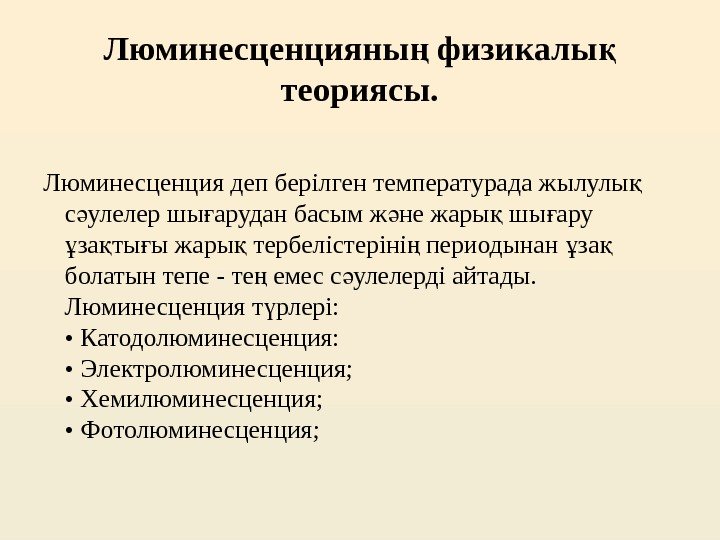 Люминесценцияның физикалық теориясы.

Люминесценция деп берілген температурада жылулық сәулелер шығарудан басым және жарық шығару ұзақтығы жарық тербелістерінің периодынан ұзақ болатын тепе - тең емес сәулелерді айтады. Люминесценция түрлері:
• Катодолюминесценция:
• Электролюминесценция;
• Хемилюминесценция;
• Фотолюминесценция;